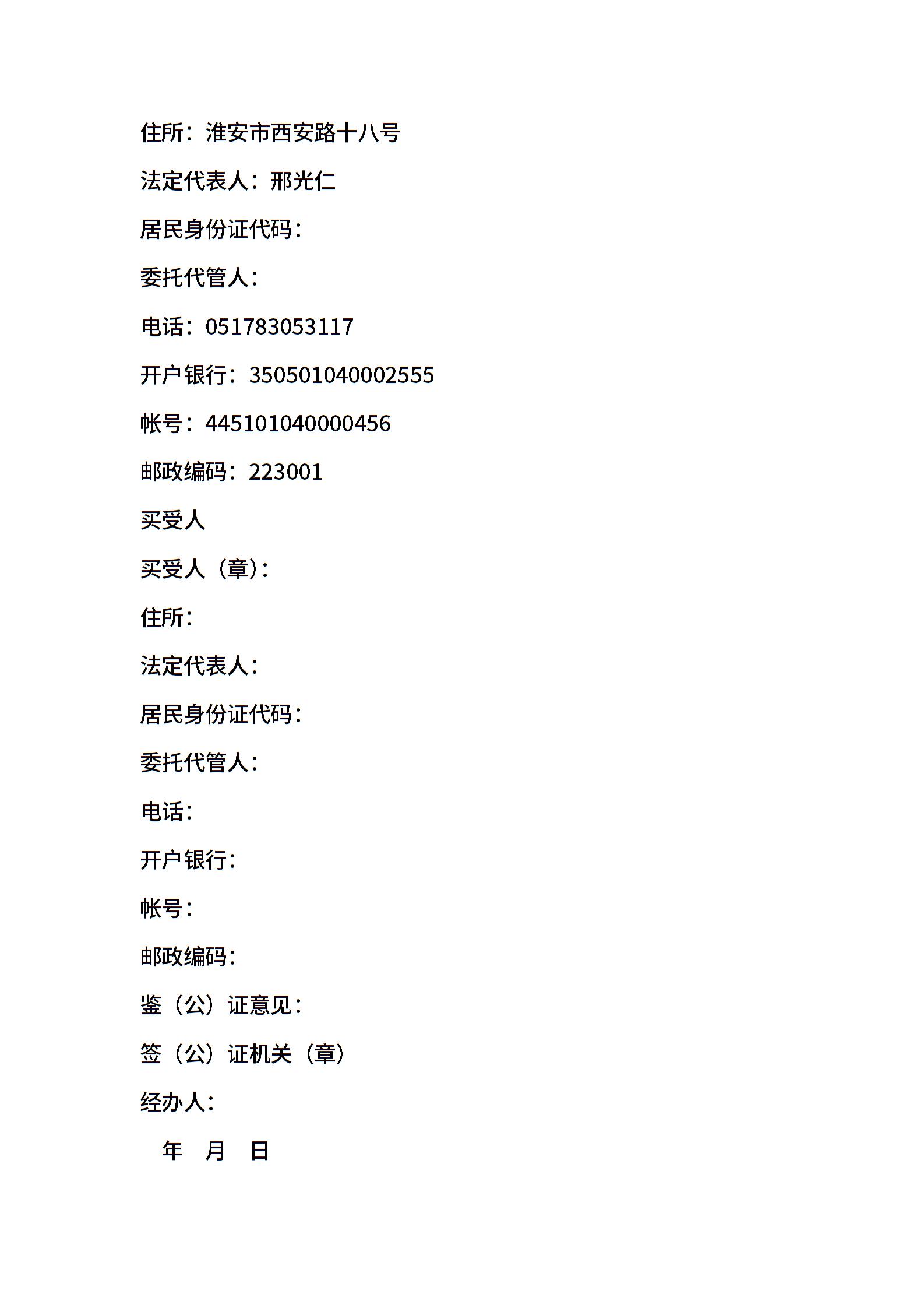 住所：淮安市西安路十八号

法定代表人：邢光仁

居民身份证代码：

委托代管人：

电话：051783053117

开户银行：350501040002555

帐号：445101040000456

邮政编码：223001

买受人

买受人（章）：

住所：

法定代表人：

居民身份证代码：

委托代管人：

电话：

开户银行：

帐号：

邮政编码：

鉴（公）证意见：

签（公）证机关（章）

经办人：

年 月 日